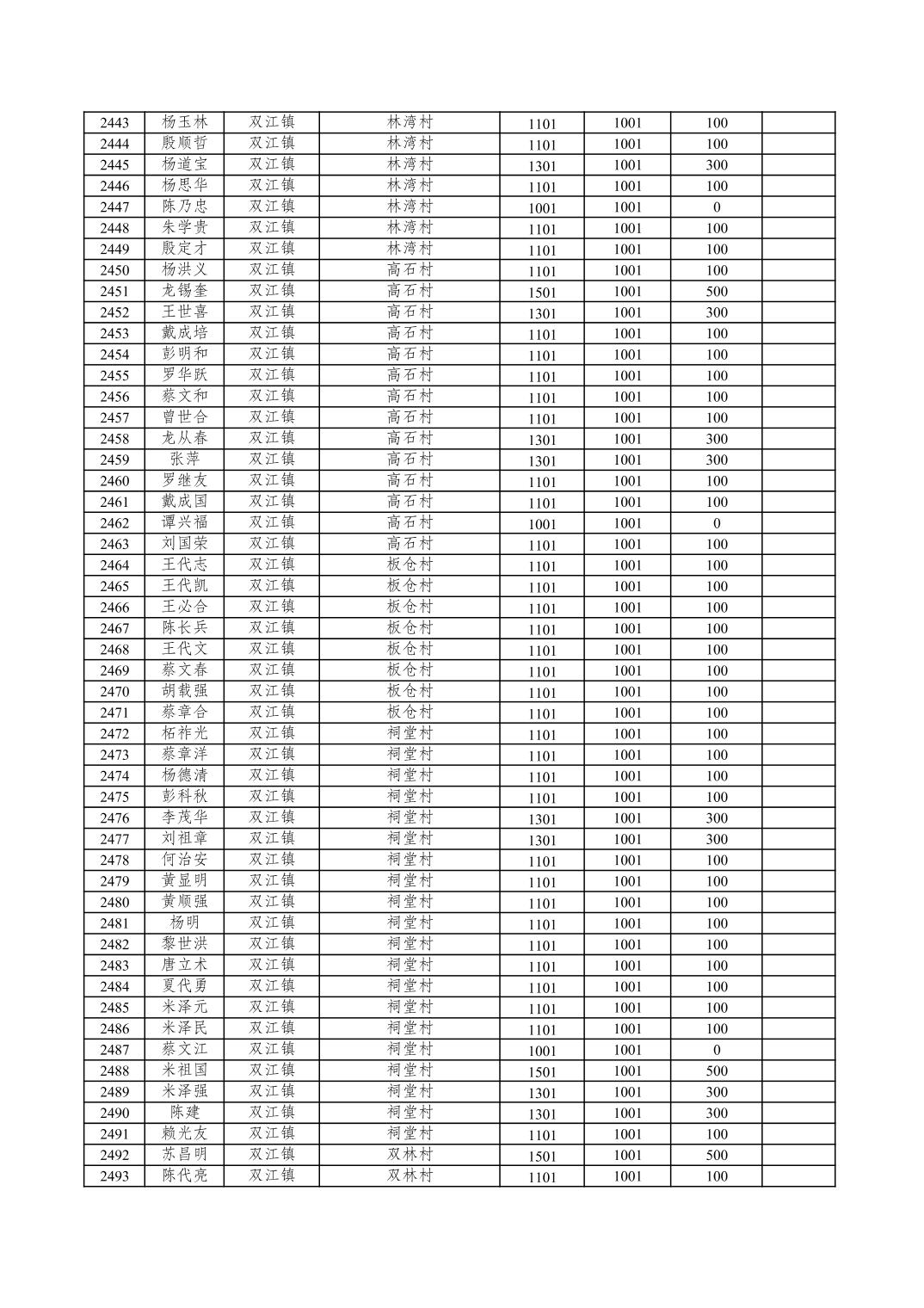 | 2443 | 杨玉林 | 双江镇 | 林湾村 | 1101 | 1001 | 100 | |
|---|---|---|---|---|---|---|---|
| 2444 | 殷顺哲 | 双江镇 | 林湾村 | 1101 | 1001 | 100 | |
| 2445 | 杨道宝 | 双江镇 | 林湾村 | 1301 | 1001 | 300 | |
| 2446 | 杨思华 | 双江镇 | 林湾村 | 1101 | 1001 | 100 | |
| 2447 | 陈乃忠 | 双江镇 | 林湾村 | 1001 | 1001 | 0 | |
| 2448 | 朱学贵 | 双江镇 | 林湾村 | 1101 | 1001 | 100 | |
| 2449 | 殷定才 | 双江镇 | 林湾村 | 1101 | 1001 | 100 | |
| 2450 | 杨洪义 | 双江镇 | 高石村 | 1101 | 1001 | 100 | |
| 2451 | 龙锡奎 | 双江镇 | 高石村 | 1501 | 1001 | 500 | |
| 2452 | 王世喜 | 双江镇 | 高石村 | 1301 | 1001 | 300 | |
| 2453 | 戴成培 | 双江镇 | 高石村 | 1101 | 1001 | 100 | |
| 2454 | 彭明和 | 双江镇 | 高石村 | 1101 | 1001 | 100 | |
| 2455 | 罗华跃 | 双江镇 | 高石村 | 1101 | 1001 | 100 | |
| 2456 | 蔡文和 | 双江镇 | 高石村 | 1101 | 1001 | 100 | |
| 2457 | 曾世合 | 双江镇 | 高石村 | 1101 | 1001 | 100 | |
| 2458 | 龙从春 | 双江镇 | 高石村 | 1301 | 1001 | 300 | |
| 2459 | 张萍 | 双江镇 | 高石村 | 1301 | 1001 | 300 | |
| 2460 | 罗继友 | 双江镇 | 高石村 | 1101 | 1001 | 100 | |
| 2461 | 戴成国 | 双江镇 | 高石村 | 1101 | 1001 | 100 | |
| 2462 | 谭兴福 | 双江镇 | 高石村 | 1001 | 1001 | 0 | |
| 2463 | 刘国荣 | 双江镇 | 高石村 | 1101 | 1001 | 100 | |
| 2464 | 王代志 | 双江镇 | 板仓村 | 1101 | 1001 | 100 | |
| 2465 | 王代凯 | 双江镇 | 板仓村 | 1101 | 1001 | 100 | |
| 2466 | 王必合 | 双江镇 | 板仓村 | 1101 | 1001 | 100 | |
| 2467 | 陈长兵 | 双江镇 | 板仓村 | 1101 | 1001 | 100 | |
| 2468 | 王代文 | 双江镇 | 板仓村 | 1101 | 1001 | 100 | |
| 2469 | 蔡文春 | 双江镇 | 板仓村 | 1101 | 1001 | 100 | |
| 2470 | 胡载强 | 双江镇 | 板仓村 | 1101 | 1001 | 100 | |
| 2471 | 蔡章合 | 双江镇 | 板仓村 | 1101 | 1001 | 100 | |
| 2472 | 柘祚光 | 双江镇 | 祠堂村 | 1101 | 1001 | 100 | |
| 2473 | 蔡章洋 | 双江镇 | 祠堂村 | 1101 | 1001 | 100 | |
| 2474 | 杨德清 | 双江镇 | 祠堂村 | 1101 | 1001 | 100 | |
| 2475 | 彭科秋 | 双江镇 | 祠堂村 | 1101 | 1001 | 100 | |
| 2476 | 李茂华 | 双江镇 | 祠堂村 | 1301 | 1001 | 300 | |
| 2477 | 刘祖章 | 双江镇 | 祠堂村 | 1301 | 1001 | 300 | |
| 2478 | 何治安 | 双江镇 | 祠堂村 | 1101 | 1001 | 100 | |
| 2479 | 黄显明 | 双江镇 | 祠堂村 | 1101 | 1001 | 100 | |
| 2480 | 黄顺强 | 双江镇 | 祠堂村 | 1101 | 1001 | 100 | |
| 2481 | 杨明 | 双江镇 | 祠堂村 | 1101 | 1001 | 100 | |
| 2482 | 黎世洪 | 双江镇 | 祠堂村 | 1101 | 1001 | 100 | |
| 2483 | 唐立术 | 双江镇 | 祠堂村 | 1101 | 1001 | 100 | |
| 2484 | 夏代勇 | 双江镇 | 祠堂村 | 1101 | 1001 | 100 | |
| 2485 | 米泽元 | 双江镇 | 祠堂村 | 1101 | 1001 | 100 | |
| 2486 | 米泽民 | 双江镇 | 祠堂村 | 1101 | 1001 | 100 | |
| 2487 | 蔡文江 | 双江镇 | 祠堂村 | 1001 | 1001 | 0 | |
| 2488 | 米祖国 | 双江镇 | 祠堂村 | 1501 | 1001 | 500 | |
| 2489 | 米泽强 | 双江镇 | 祠堂村 | 1301 | 1001 | 300 | |
| 2490 | 陈建 | 双江镇 | 祠堂村 | 1301 | 1001 | 300 | |
| 2491 | 赖光友 | 双江镇 | 祠堂村 | 1101 | 1001 | 100 | |
| 2492 | 苏昌明 | 双江镇 | 双林村 | 1501 | 1001 | 500 | |
| 2493 | 陈代亮 | 双江镇 | 双林村 | 1101 | 1001 | 100 | |